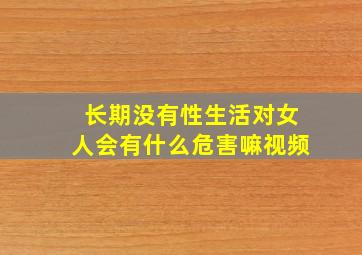 长期没有性生活对女人会有什么危害嘛视频